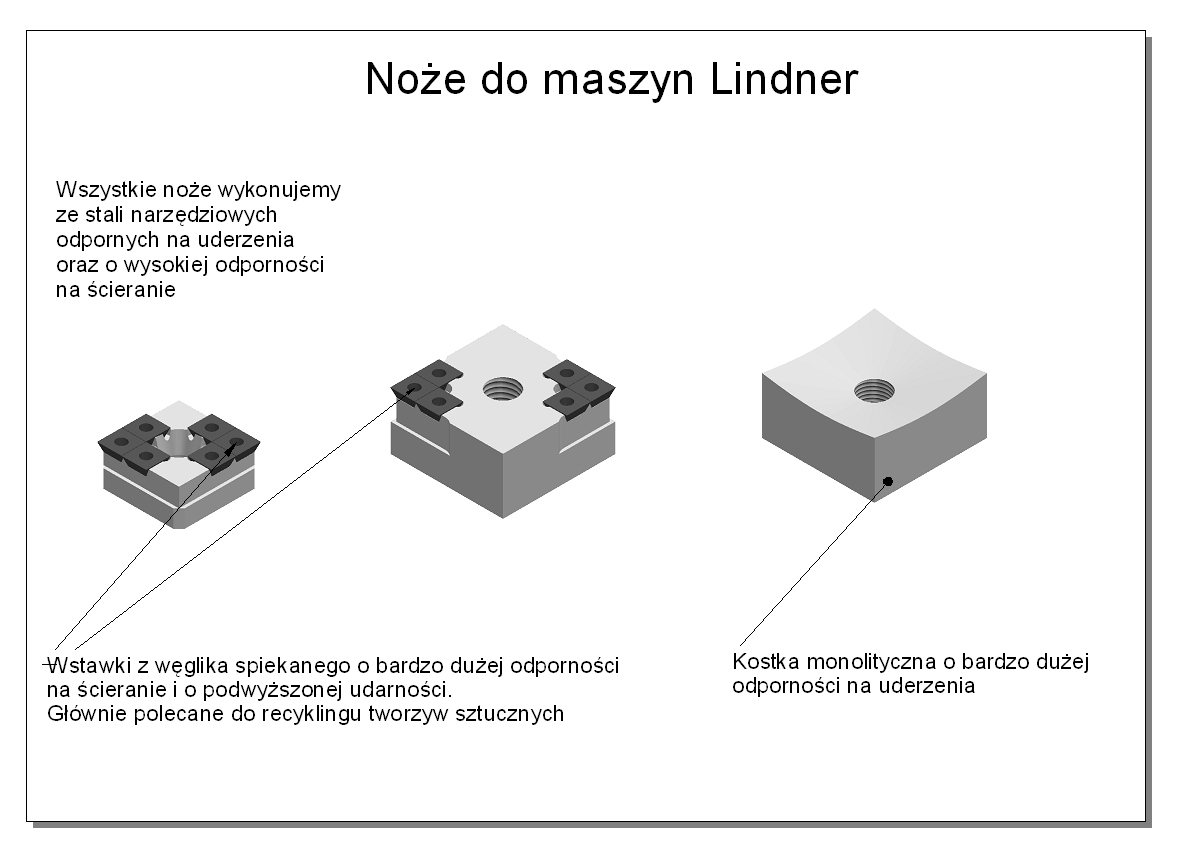 Noże do maszyn Lindner

Wszystkie noże wykonujemy ze stali narzędziowych odpornych na uderzenia oraz o wysokiej odporności na ścieranie

Wstawki z węglika spiekanego o bardzo dużej odporności na ścieranie i o podwyższonej udarności. Głównie polecane do recyklingu tworzyw sztucznych

Kostka monolityczna o bardzo dużej odporności na uderzenia